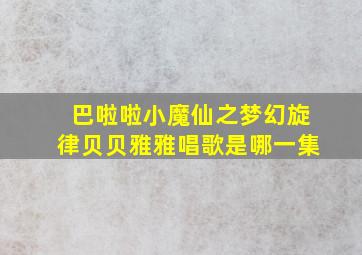 巴啦啦小魔仙之梦幻旋律贝贝雅雅唱歌是哪一集